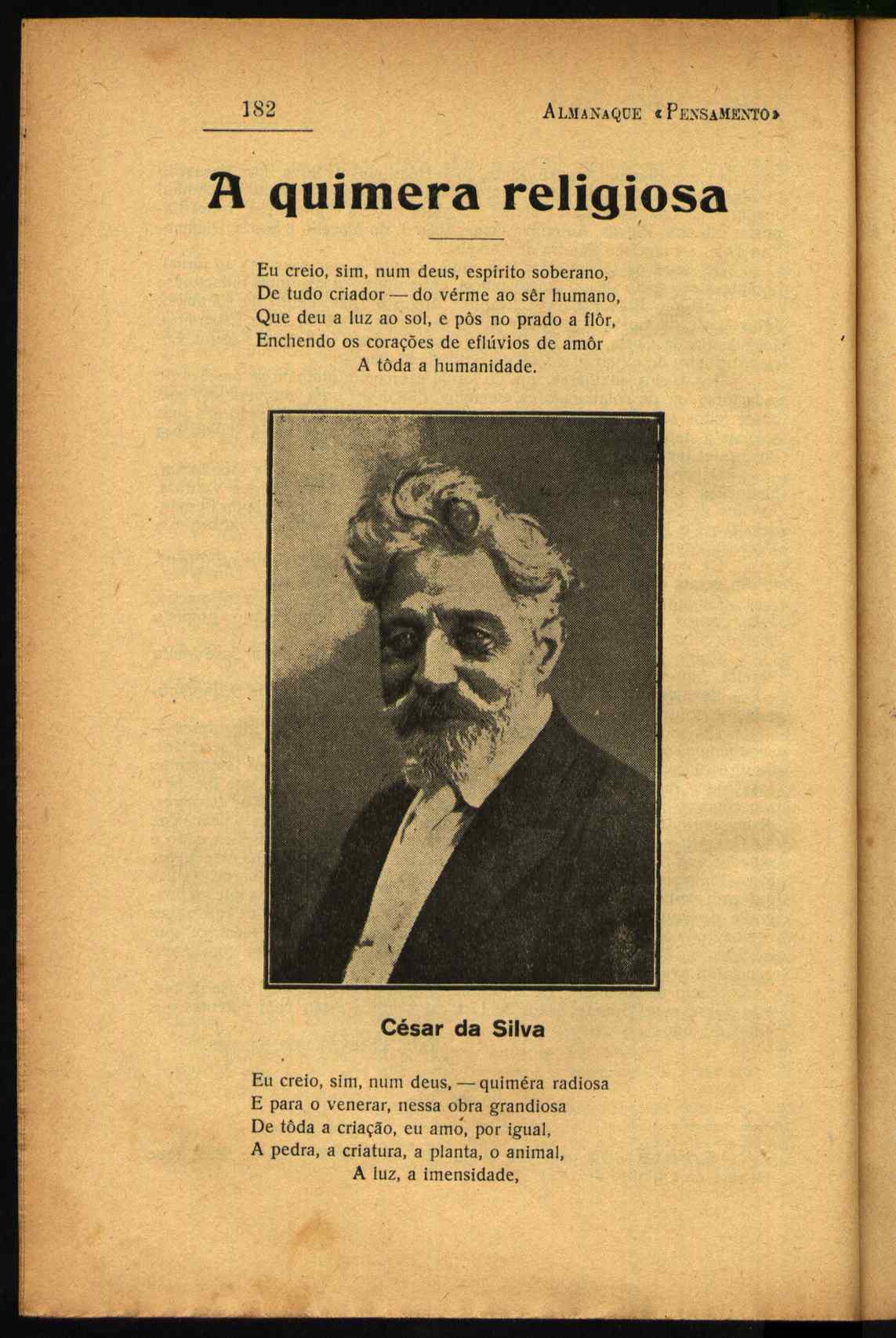 182 ALMANAQUE «PENSAMENTO»

A quimera religiosa

Eu creio, sim, num deus, espírito soberano,
De tudo criador — do vérme ao sêr humano,
Que deu a luz ao sol, e pôs no prado a flôr,
Enchendo os corações de eflúvios de amôr
A tôda a humanidade.

César da Silva

Eu creio, sim, num deus, — quiméra radiosa
E para o venerar, nessa obra grandiosa
De tôda a criação, eu amo, por igual,
A pedra, a criatura, a planta, o animal,
A luz, a imensidade,